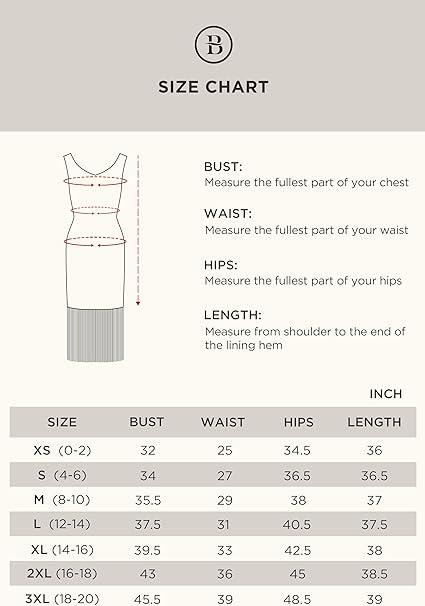 B

SIZE CHART

BUST:
Measure the fullest part of your chest

WAIST:
Measure the fullest part of your waist

HIPS:
Measure the fullest part of your hips

LENGTH:
Measure from shoulder to the end of the lining hem

INCH

| SIZE | BUST | WAIST | HIPS | LENGTH |
|---|---|---|---|---|
| XS (0-2) | 32 | 25 | 34.5 | 36 |
| S (4-6) | 34 | 27 | 36.5 | 36.5 |
| M (8-10) | 35.5 | 29 | 38 | 37 |
| L (12-14) | 37.5 | 31 | 40.5 | 37.5 |
| XL (14-16) | 39.5 | 33 | 42.5 | 38 |
| 2XL (16-18) | 43 | 36 | 45 | 38.5 |
| 3XL (18-20) | 45.5 | 39 | 48.5 | 39 |